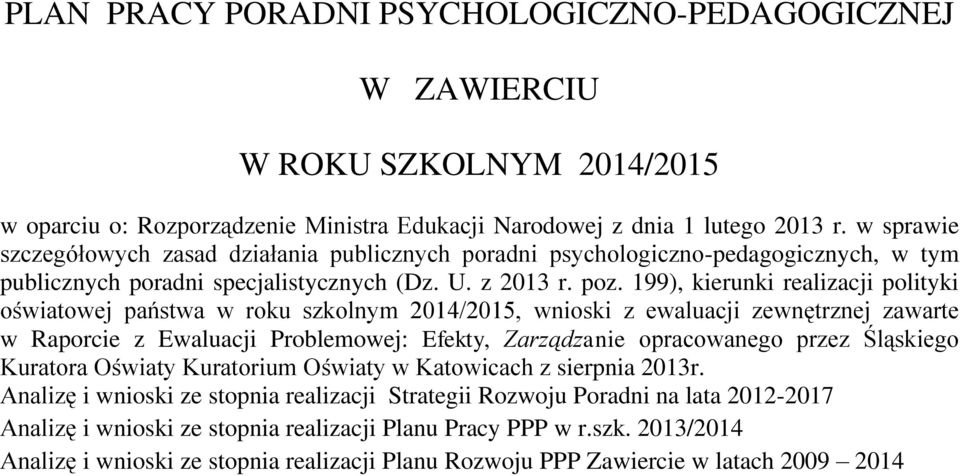 PLAN PRACY PORADNI PSYCHOLOGICZNO-PEDAGOGICZNEJ

W ZAWIERCIU

W ROKU SZKOLNYM 2014/2015

w oparciu o: Rozporządzenie Ministra Edukacji Narodowej z dnia 1 lutego 2013 r. w sprawie szczegółowych zasad działania publicznych poradni psychologiczno-pedagogicznych, w tym publicznych poradni specjalistycznych (Dz. U. z 2013 r. poz. 199), kierunki realizacji polityki oświatowej państwa w roku szkolnym 2014/2015, wnioski z ewaluacji zewnętrznej zawarte w Raporcie z Ewaluacji Problemowej: Efekty, Zarządzanie opracowanego przez Śląskiego Kuratora Oświaty Kuratorium Oświaty w Katowicach z sierpnia 2013r.
Analizę i wnioski ze stopnia realizacji Strategii Rozwoju Poradni na lata 2012-2017
Analizę i wnioski ze stopnia realizacji Planu Pracy PPP w r.szk. 2013/2014
Analizę i wnioski ze stopnia realizacji Planu Rozwoju PPP Zawiercie w latach 2009 – 2014